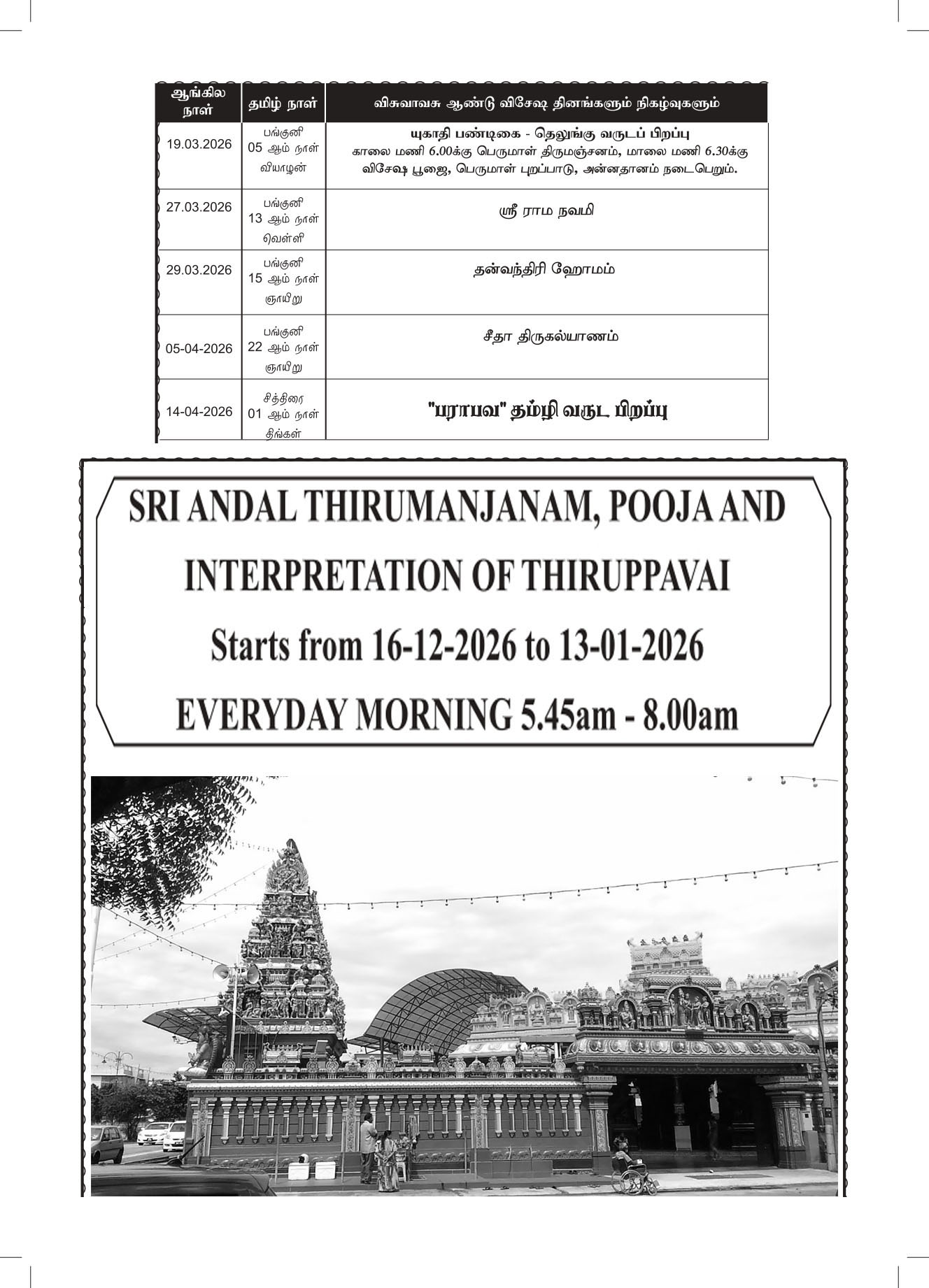 | ஆங்கில நாள் | தமிழ் நாள் | விசுவாவசு ஆண்டு விசேஷ தினங்களும் நிகழ்வுகளும் |
|---|---|---|
| 19.03.2026 | பங்குனி 05 ஆம் நாள் வியாழன் | யுகாதி பண்டிகை - தெலுங்கு வருடப் பிறப்பு காலை மணி 6.00க்கு பெருமாள் திருமஞ்சனம், மாலை மணி 6.30க்கு விசேஷ பூஜை, பெருமாள் புறப்பாடு, அன்னதானம் நடைபெறும். |
| 27.03.2026 | பங்குனி 13 ஆம் நாள் வெள்ளி | ஸ்ரீ ராம நவமி |
| 29.03.2026 | பங்குனி 15 ஆம் நாள் ஞாயிறு | தன்வந்திரி ஹோமம் |
| 05-04-2026 | பங்குனி 22 ஆம் நாள் ஞாயிறு | சீதா திருகல்யாணம் |
| 14-04-2026 | சித்திரை 01 ஆம் நாள் திங்கள் | "பராபவ" தம்ழி வருட பிறப்பு |

SRI ANDAL THIRUMANJANAM, POOJA AND INTERPRETATION OF THIRUPPAVAI

Starts from 16-12-2026 to 13-01-2026

EVERYDAY MORNING 5.45am - 8.00am